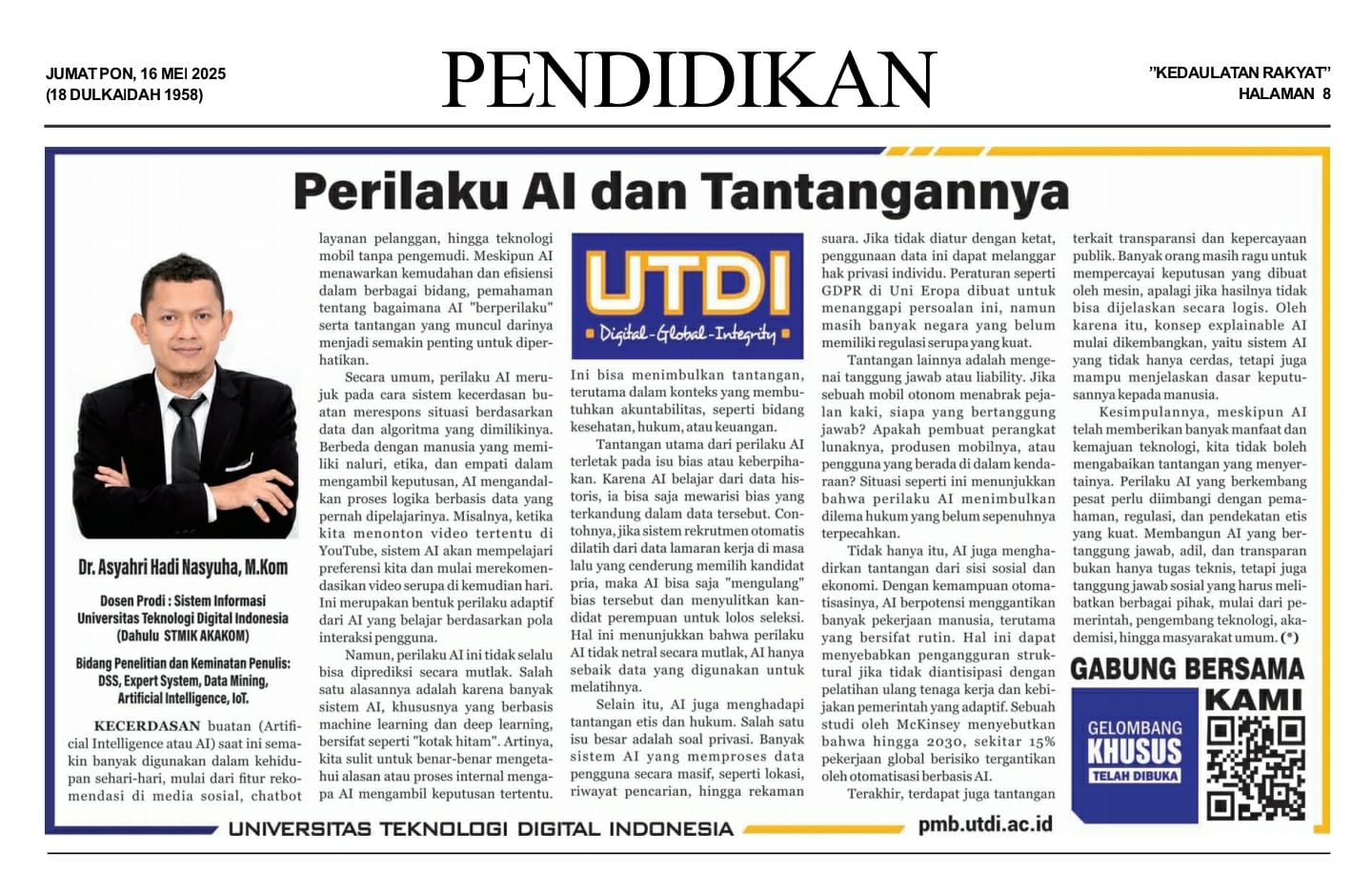 JUMAT PON, 16 MEI 2025
(18 DULKAIDAH 1958)

PENDIDIKAN

"KEDAULATAN RAKYAT"
HALAMAN 8

Perilaku AI dan Tantangannya

Dr. Asyahri Hadi Nasyuha, M.Kom

Dosen Prodi : Sistem Informasi
Universitas Teknologi Digital Indonesia
(Dahulu STMIK AKAKOM)

Bidang Penelitian dan Keminatan Penulis:
DSS, Expert System, Data Mining, Artificial Intelligence, IoT.

KECERDASAN buatan (Artificial Intelligence atau AI) saat ini semakin banyak digunakan dalam kehidupan sehari-hari, mulai dari fitur rekomendasi di media sosial, chatbot layanan pelanggan, hingga teknologi mobil tanpa pengemudi. Meskipun AI menawarkan kemudahan dan efisiensi dalam berbagai bidang, pemahaman tentang bagaimana AI "berperilaku" serta tantangan yang muncul darinya menjadi semakin penting untuk diperhatikan.

Secara umum, perilaku AI merujuk pada cara sistem kecerdasan buatan merespons situasi berdasarkan data dan algoritma yang dimilikinya. Berbeda dengan manusia yang memiliki naluri, etika, dan empati dalam mengambil keputusan, AI mengandalkan proses logika berbasis data yang pernah dipelajarinya. Misalnya, ketika kita menonton video tertentu di YouTube, sistem AI akan mempelajari preferensi kita dan mulai merekomendasikan video serupa di kemudian hari. Ini merupakan bentuk perilaku adaptif dari AI yang belajar berdasarkan pola interaksi pengguna.

Namun, perilaku AI ini tidak selalu bisa diprediksi secara mutlak. Salah satu alasannya adalah karena banyak sistem AI, khususnya yang berbasis machine learning dan deep learning, bersifat seperti "kotak hitam". Artinya, kita sulit untuk benar-benar mengetahui alasan atau proses internal mengapa AI mengambil keputusan tertentu.

UTDI
Digital-Global-Integrity

Ini bisa menimbulkan tantangan, terutama dalam konteks yang membutuhkan akuntabilitas, seperti bidang kesehatan, hukum, atau keuangan.

Tantangan utama dari perilaku AI terletak pada isu bias atau keberpihakan. Karena AI belajar dari data historis, ia bisa saja mewarisi bias yang terkandung dalam data tersebut. Contohnya, jika sistem rekrutmen otomatis dilatih dari data lamaran kerja di masa lalu yang cenderung memilih kandidat pria, maka AI bisa saja "mengulang" bias tersebut dan menyulitkan kandidat perempuan untuk lolos seleksi. Hal ini menunjukkan bahwa perilaku AI tidak netral secara mutlak, AI hanya sebaik data yang digunakan untuk melatihnya.

Selain itu, AI juga menghadapi tantangan etis dan hukum. Salah satu isu besar adalah soal privasi. Banyak sistem AI yang memproses data pengguna secara masif, seperti lokasi, riwayat pencarian, hingga rekaman suara. Jika tidak diatur dengan ketat, penggunaan data ini dapat melanggar hak privasi individu. Peraturan seperti GDPR di Uni Eropa dibuat untuk menanggapi persoalan ini, namun masih banyak negara yang belum memiliki regulasi serupa yang kuat.

Tantangan lainnya adalah mengenai tanggung jawab atau liability. Jika sebuah mobil otonom menabrak pejalan kaki, siapa yang bertanggung jawab? Apakah pembuat perangkat lunaknya, produsen mobilnya, atau pengguna yang berada di dalam kendaraan? Situasi seperti ini menunjukkan bahwa perilaku AI menimbulkan dilema hukum yang belum sepenuhnya terpecahkan.

Tidak hanya itu, AI juga menghadirkan tantangan dari sisi sosial dan ekonomi. Dengan kemampuan otomatisasinya, AI berpotensi menggantikan banyak pekerjaan manusia, terutama yang bersifat rutin. Hal ini dapat menyebabkan pengangguran struktural jika tidak diantisipasi dengan pelatihan ulang tenaga kerja dan kebijakan pemerintah yang adaptif. Sebuah studi oleh McKinsey menyebutkan bahwa hingga 2030, sekitar 15% pekerjaan global berisiko tergantikan oleh otomatisasi berbasis AI.

Terakhir, terdapat juga tantangan terkait transparansi dan kepercayaan publik. Banyak orang masih ragu untuk mempercayai keputusan yang dibuat oleh mesin, apalagi jika hasilnya tidak bisa dijelaskan secara logis. Oleh karena itu, konsep explainable AI mulai dikembangkan, yaitu sistem AI yang tidak hanya cerdas, tetapi juga mampu menjelaskan dasar keputusannya kepada manusia.

Kesimpulannya, meskipun AI telah memberikan banyak manfaat dan kemajuan teknologi, kita tidak boleh mengabaikan tantangan yang menyertainya. Perilaku AI yang berkembang pesat perlu diimbangi dengan pemahaman, regulasi, dan pendekatan etis yang kuat. Membangun AI yang bertanggung jawab, adil, dan transparan bukan hanya tugas teknis, tetapi juga tanggung jawab sosial yang harus melibatkan berbagai pihak, mulai dari pemerintah, pengembang teknologi, akademisi, hingga masyarakat umum. (*)

GABUNG BERSAMA KAMI
GELOMBANG KHUSUS
TELAH DIBUKA

UNIVERSITAS TEKNOLOGI DIGITAL INDONESIA
pmb.utdi.ac.id